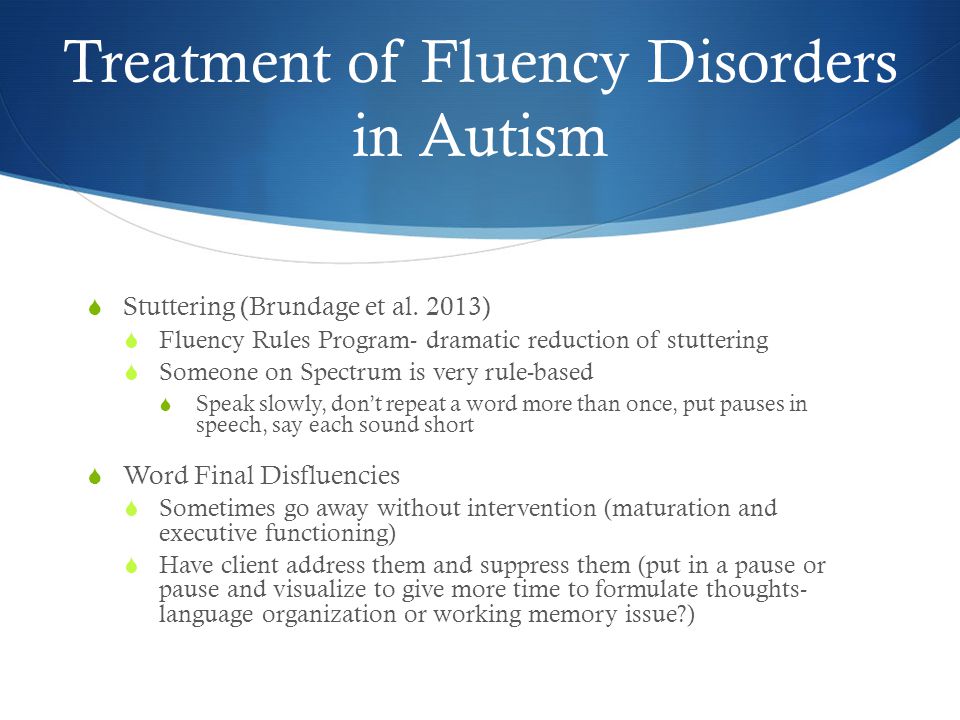 Treatment of Fluency Disorders in Autism

Stuttering (Brundage et al. 2013)
Fluency Rules Program- dramatic reduction of stuttering
Someone on Spectrum is very rule-based
Speak slowly, don't repeat a word more than once, put pauses in speech, say each sound short

Word Final Disfluencies
Sometimes go away without intervention (maturation and executive functioning)
Have client address them and suppress them (put in a pause or pause and visualize to give more time to formulate thoughts- language organization or working memory issue?)